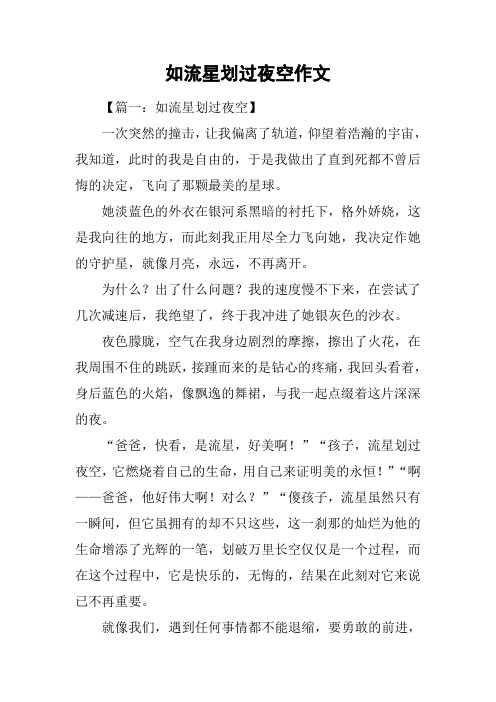 如流星划过夜空作文

【篇一：如流星划过夜空】

一次突然的撞击，让我偏离了轨道，仰望着浩瀚的宇宙，我知道，此时的我是自由的，于是我做出了直到死都不曾后悔的决定，飞向了那颗最美的星球。

她淡蓝色的外衣在银河系黑暗的衬托下，格外娇娆，这是我向往的地方，而此刻我正用尽全力飞向她，我决定作她的守护星，就像月亮，永远，不再离开。

为什么？出了什么问题？我的速度慢不下来，在尝试了几次减速后，我绝望了，终于我冲进了她银灰色的沙衣。

夜色朦胧，空气在我身边剧烈的摩擦，擦出了火花，在我周围不住的跳跃，接踵而来的是钻心的疼痛，我回头看着，身后蓝色的火焰，像飘逸的舞裙，与我一起点缀着这片深深的夜。

“爸爸，快看，是流星，好美啊！”“孩子，流星划过夜空，它燃烧着自己的生命，用自己来证明美的永恒！”“啊——爸爸，他好伟大啊！对么？”“傻孩子，流星虽然只有一瞬间，但它虽拥有的却不只这些，这一刹那的灿烂为他的生命增添了光辉的一笔，划破万里长空仅仅是一个过程，而在这个过程中，它是快乐的，无悔的，结果在此刻对它来说已不再重要。

就像我们，遇到任何事情都不能退缩，要勇敢的前进，